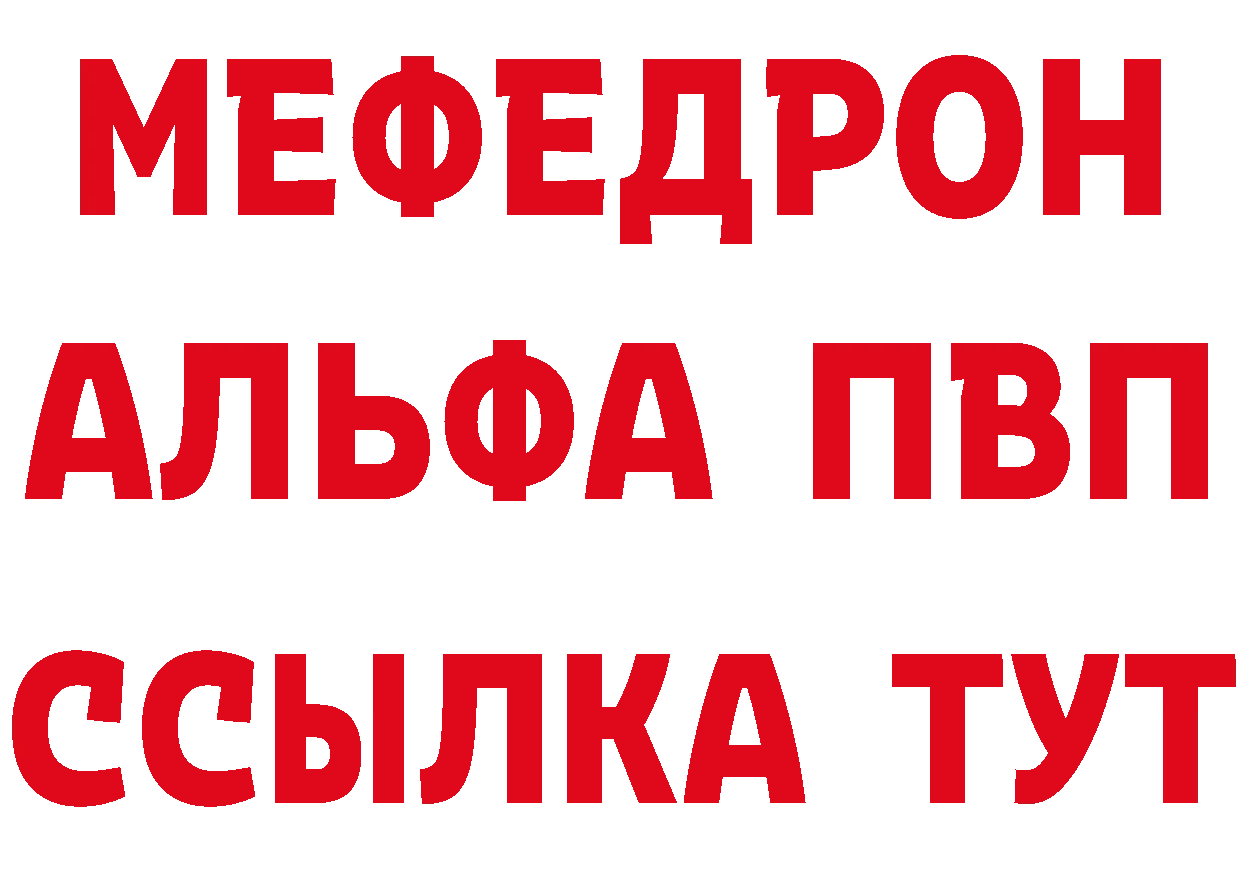 МЕФЕДРОН
АЛЬФА ПВП
ССЫЛКА ТУТ